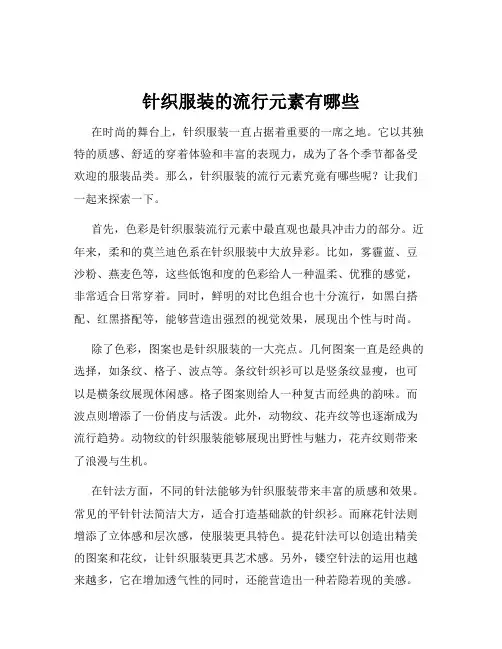 针织服装的流行元素有哪些

在时尚的舞台上，针织服装一直占据着重要的一席之地。它以其独特的质感、舒适的穿着体验和丰富的表现力，成为了各个季节都备受欢迎的服装品类。那么，针织服装的流行元素究竟有哪些呢？让我们一起来探索一下。

首先，色彩是针织服装流行元素中最直观也最具冲击力的部分。近年来，柔和的莫兰迪色系在针织服装中大放异彩。比如，雾霾蓝、豆沙粉、燕麦色等，这些低饱和度的色彩给人一种温柔、优雅的感觉，非常适合日常穿着。同时，鲜明的对比色组合也十分流行，如黑白搭配、红黑搭配等，能够营造出强烈的视觉效果，展现出个性与时尚。

除了色彩，图案也是针织服装的一大亮点。几何图案一直是经典的选择，如条纹、格子、波点等。条纹针织衫可以是竖条纹显瘦，也可以是横条纹展现休闲感。格子图案则给人一种复古而经典的韵味。而波点则增添了一份俏皮与活泼。此外，动物纹、花卉纹等也逐渐成为流行趋势。动物纹的针织服装能够展现出野性与魅力，花卉纹则带来了浪漫与生机。

在针法方面，不同的针法能够为针织服装带来丰富的质感和效果。常见的平针针法简洁大方，适合打造基础款的针织衫。而麻花针法则增添了立体感和层次感，使服装更具特色。提花针法可以创造出精美的图案和花纹，让针织服装更具艺术感。另外，镂空针法的运用也越来越多，它在增加透气性的同时，还能营造出一种若隐若现的美感。